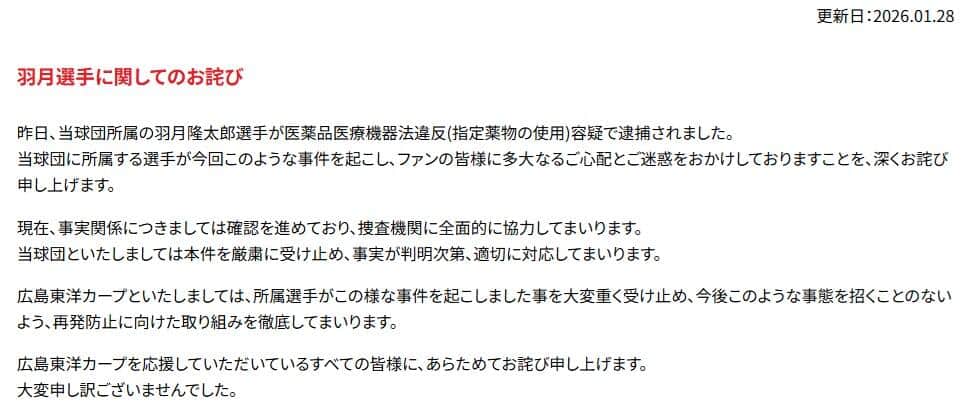 更新日:2026.01.28

羽月選手に関してのお詫び

昨日、当球団所属の羽月隆太郎選手が医薬品医療機器法違反(指定薬物の使用)容疑で逮捕されました。
当球団に所属する選手が今回このような事件を起こし、ファンの皆様に多大なるご心配とご迷惑をおかけしておりますことを、深くお詫び申し上げます。

現在、事実関係につきましては確認を進めており、捜査機関に全面的に協力してまいります。
当球団といたしましては本件を厳粛に受け止め、事実が判明次第、適切に対応してまいります。

広島東洋カープといたしましては、所属選手がこの様な事件を起こしました事を大変重く受け止め、今後このような事態を招くことのないよう、再発防止に向けた取り組みを徹底してまいります。

広島東洋カープを応援していただいているすべての皆様に、あらためてお詫び申し上げます。
大変申し訳ございませんでした。